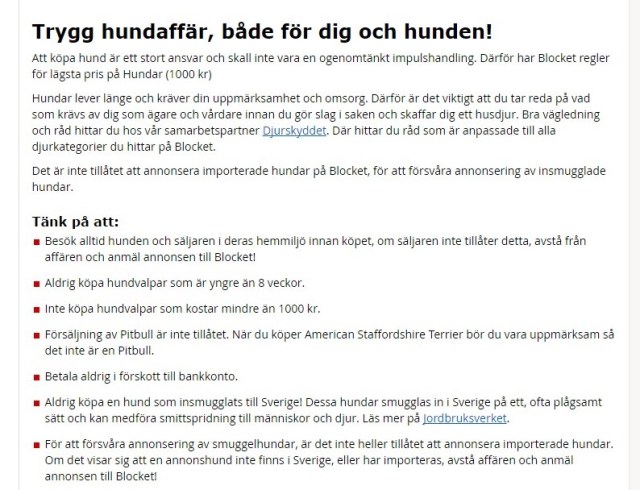 Trygg hundaffär, både för dig och hunden!

Att köpa hund är ett stort ansvar och skall inte vara en ogenomtänkt impulshandling. Därför har Blocket regler för lägsta pris på Hundar (1000 kr)

Hundar lever länge och kräver din uppmärksamhet och omsorg. Därför är det viktigt att du tar reda på vad som krävs av dig som ägare och vårdare innan du gör slag i saken och skaffar dig ett husdjur. Bra vägledning och råd hittar du hos vår samarbetspartner Djurskyddet. Där hittar du råd som är anpassade till alla djurkategorier du hittar på Blocket.

Det är inte tillåtet att annonsera importerade hundar på Blocket, för att försvåra annonsering av insmugglade hundar.

Tänk på att:

Besök alltid hunden och säljaren i deras hemmiljö innan köpet, om säljaren inte tillåter detta, avstå från affären och anmäl annonsen till Blocket!

Aldrig köpa hundvalpar som är yngre än 8 veckor.

Inte köpa hundvalpar som kostar mindre än 1000 kr.

Försäljning av Pitbull är inte tillåtet. När du köper American Staffordshire Terrier bör du vara uppmärksam så det inte är en Pitbull.

Betala aldrig i förskott till bankkonto.

Aldrig köpa en hund som insmugglats till Sverige! Dessa hundar smugglas in i Sverige på ett, ofta plågsamt sätt och kan medföra smittspridning till människor och djur. Läs mer på Jordbruksverket.

För att försvåra annonsering av smuggelhundar, är det inte heller tillåtet att annonsera importerade hundar. Om det visar sig att en annonshund inte finns i Sverige, eller har importeras, avstå affären och anmäl annonsen till Blocket!